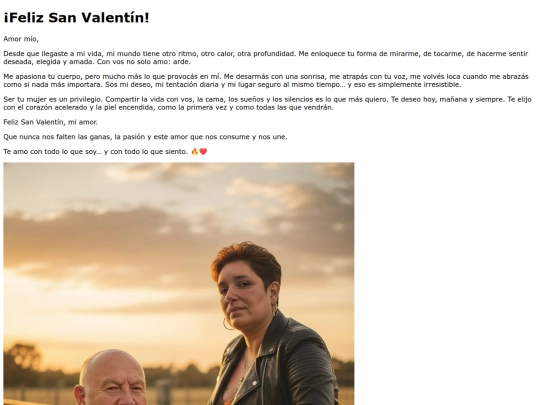 ¡Feliz San Valentín!

Amor mío,

Desde que llegaste a mi vida, mi mundo tiene otro ritmo, otro calor, otra profundidad. Me enloquece tu forma de mirarme, de tocarme, de hacerme sentir deseada, elegida y amada. Con vos no solo amo: arde.

Me apasiona tu cuerpo, pero mucho más lo que provocás en mí. Me desarmás con una sonrisa, me atrapás con tu voz, me volvés loca cuando me abrazás como si nada más importara. Sos mi deseo, mi tentación diaria y mi lugar seguro al mismo tiempo… y eso es simplemente irresistible.

Ser tu mujer es un privilegio. Compartir la vida con vos, la cama, los sueños y los silencios es lo que más quiero. Te deseo hoy, mañana y siempre. Te elijo con el corazón acelerado y la piel encendida, como la primera vez y como todas las que vendrán.

Feliz San Valentín, mi amor.

Que nunca nos falten las ganas, la pasión y este amor que nos consume y nos une.

Te amo con todo lo que soy… y con todo lo que siento. 🔥❤️